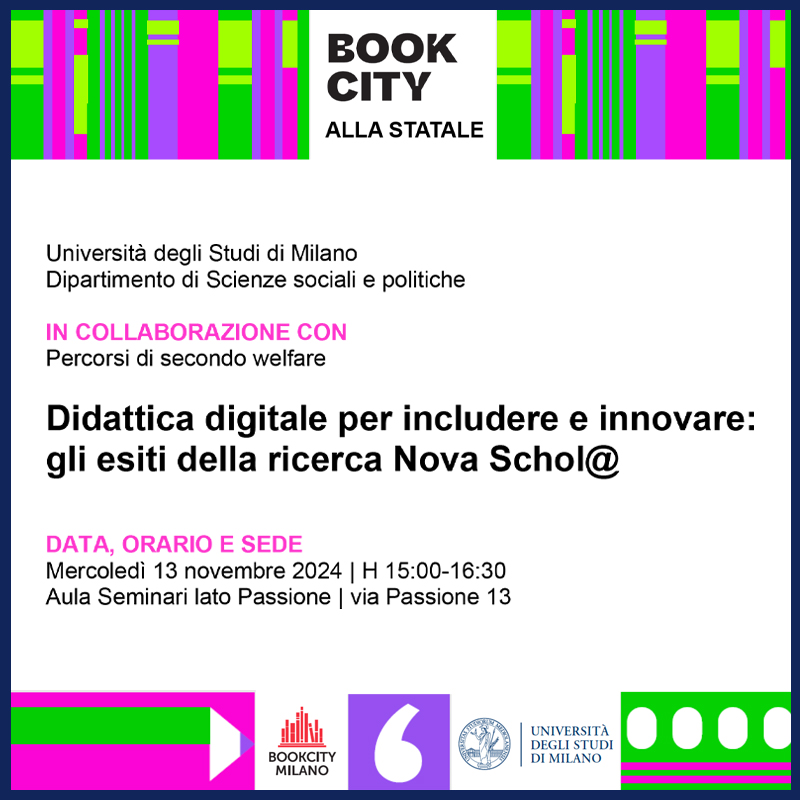 BOOK CITY
ALLA STATALE

Università degli Studi di Milano
Dipartimento di Scienze sociali e politiche

IN COLLABORAZIONE CON
Percorsi di secondo welfare

Didattica digitale per includere e innovare: gli esiti della ricerca Nova Schol@

DATA, ORARIO E SEDE
Mercoledì 13 novembre 2024 | H 15:00-16:30
Aula Seminari lato Passione | via Passione 13

BOOKCITY MILANO

UNIVERSITÀ DEGLI STUDI DI MILANO